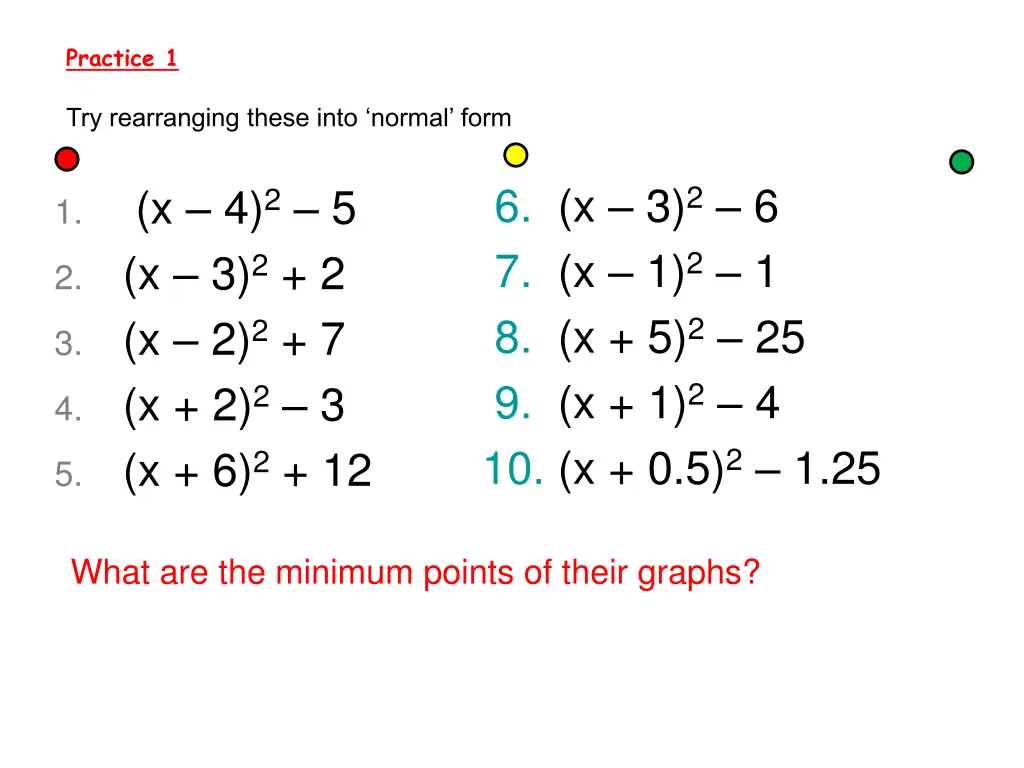 Practice 1

Try rearranging these into ‘normal’ form

1. $(x – 4)^2 – 5$
2. $(x – 3)^2 + 2$
3. $(x – 2)^2 + 7$
4. $(x + 2)^2 – 3$
5. $(x + 6)^2 + 12$

6. $(x – 3)^2 – 6$
7. $(x – 1)^2 – 1$
8. $(x + 5)^2 – 25$
9. $(x + 1)^2 – 4$
10. $(x + 0.5)^2 – 1.25$

What are the minimum points of their graphs?